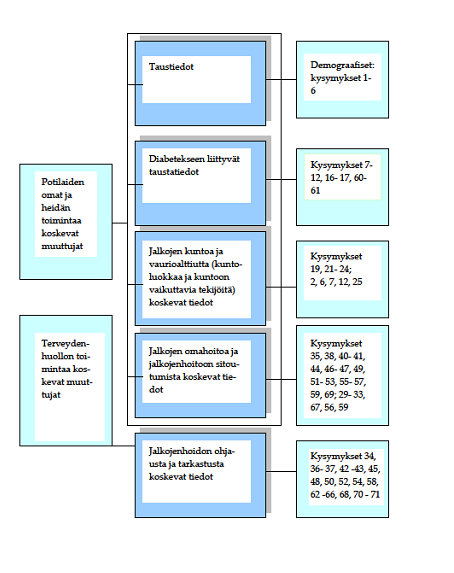 Potilaiden omat ja heidän toimintaa koskevat muuttujat

Terveydenhuollon toimintaa koskevat muuttujat

Taustiedot

Diabetekseen liittyvät taustatiedot

Jalkojen kuntoa ja vaurioalttiutta (kuntoluokkaa ja kuntoon vaikuttavia tekijöitä) koskevat tiedot

Jalkojen omahoitoa ja jalkojenhoitoon sitoutumista koskevat tiedot

Jalkojenhoidon ohjausta ja tarkastusta koskevat tiedot

Demograafiset: kysymykset 1-6

Kysymykset 7-12, 16- 17, 60-61

Kysymykset 19, 21- 24; 2, 6, 7, 12, 25

Kysymykset 35, 38, 40- 41, 44, 46- 47, 49, 51- 53, 55- 57, 59, 69; 29- 33, 67, 56, 59

Kysymykset 34, 36- 37, 42 -43, 45, 48, 50, 52, 54, 58, 62 -66, 68, 70 - 71